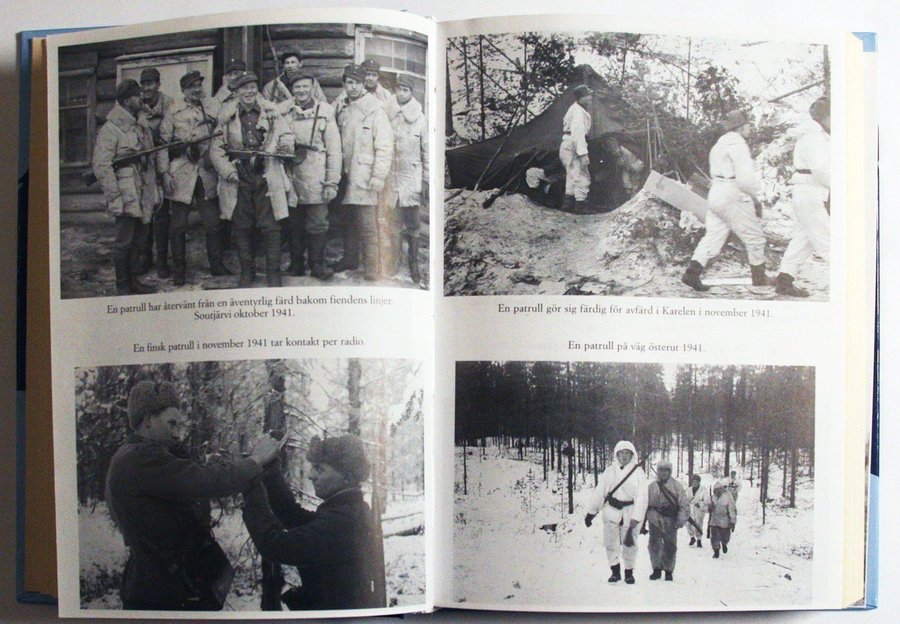 En patrull har återvänt från en äventyrlig färd bakom fiendens linjer. Soutjärvi oktober 1941.

En finsk patrull i november 1941 tar kontakt per radio.

En patrull gör sig färdig för avfärd i Karelen i november 1941.

En patrull på väg österut 1941.